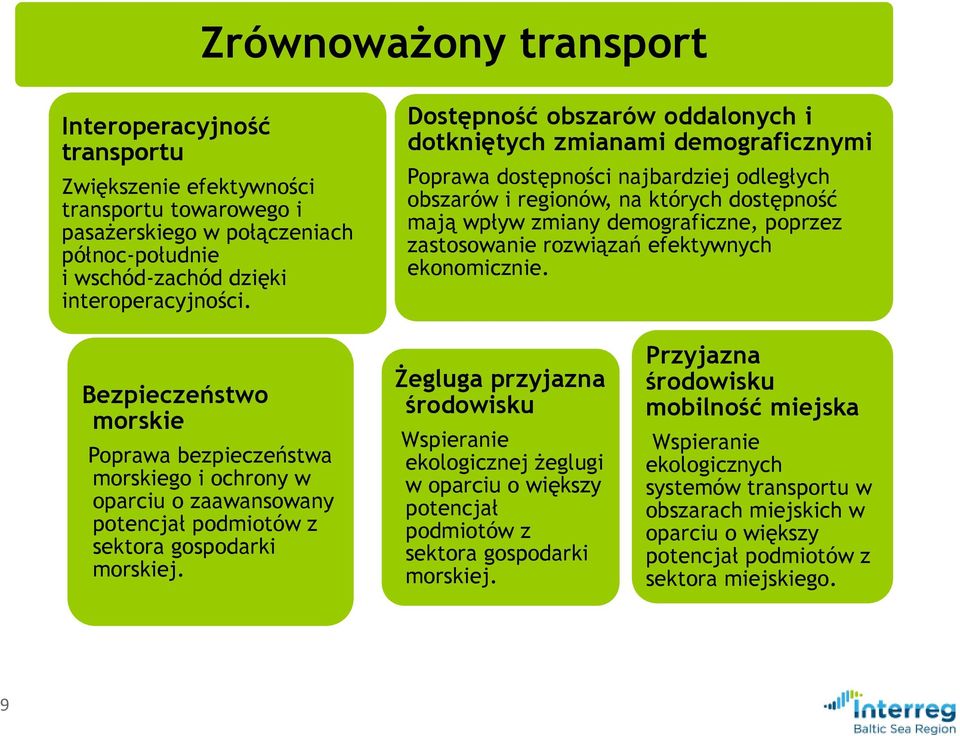 Zrównoważony transport

Interoperacyjność transportu

Zwiększenie efektywności transportu towarowego i pasażerskiego w połączeniach północ-południe i wschód-zachód dzięki interoperacyjności.

Dostępność obszarów oddalonych i dotkniętych zmianami demograficznymi

Poprawa dostępności najbardziej odległych obszarów i regionów, na których dostępność mają wpływ zmiany demograficzne, poprzez zastosowanie rozwiązań efektywnych ekonomicznie.

Bezpieczeństwo morskie

Poprawa bezpieczeństwa morskiego i ochrony w oparciu o zaawansowany potencjał podmiotów z sektora gospodarki morskiej.

Żegluga przyjazna środowisku

Wspieranie ekologicznej żeglugi w oparciu o większy potencjał podmiotów z sektora gospodarki morskiej.

Przyjazna środowisku mobilność miejska

Wspieranie ekologicznych systemów transportu w obszarach miejskich w oparciu o większy potencjał podmiotów z sektora miejskiego.

9

Interreg
Baltic Sea Region